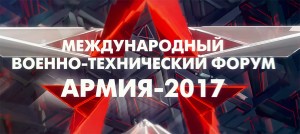 МЕЖДУНАРОДНЫЙ
ВОЕННО-ТЕХНИЧЕСКИЙ ФОРУМ
АРМИЯ-2017